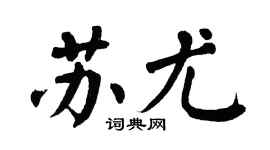 苏尤
词典网